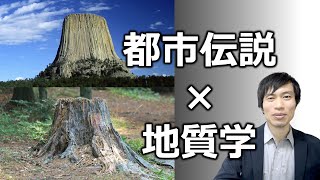 都市伝説
×
地質学